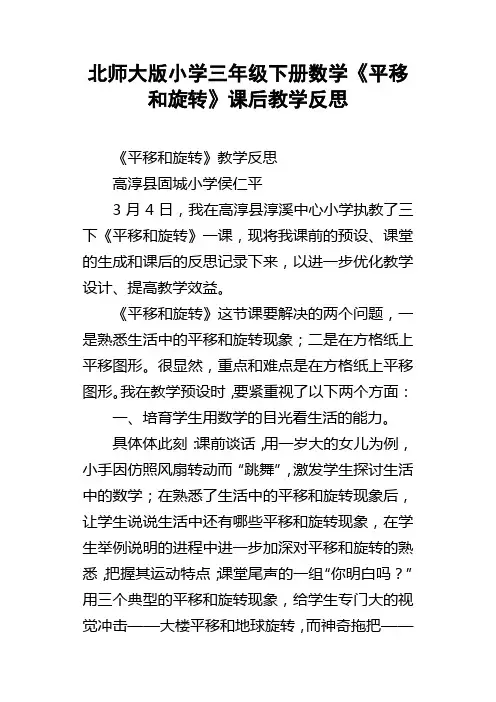 北师大版小学三年级下册数学《平移和旋转》课后教学反思

《平移和旋转》教学反思

高淳县固城小学侯仁平

3 月 4 日，我在高淳县淳溪中心小学执教了三下《平移和旋转》一课，现将我课前的预设、课堂的生成和课后的反思记录下来，以进一步优化教学设计、提高教学效益。

《平移和旋转》这节课要解决的两个问题，一是熟悉生活中的平移和旋转现象；二是在方格纸上平移图形。很显然，重点和难点是在方格纸上平移图形。我在教学预设时，要紧重视了以下两个方面：

一、培育学生用数学的目光看生活的能力。

具体体此刻：课前谈话，用一岁大的女儿为例，小手因仿照风扇转动而“跳舞”，激发学生探讨生活中的数学；在熟悉了生活中的平移和旋转现象后，让学生说说生活中还有哪些平移和旋转现象，在学生举例说明的进程中进一步加深对平移和旋转的熟悉，把握其运动特点；课堂尾声的一组“你明白吗？”用三个典型的平移和旋转现象，给学生专门大的视觉冲击——大楼平移和地球旋转，而神奇拖把——